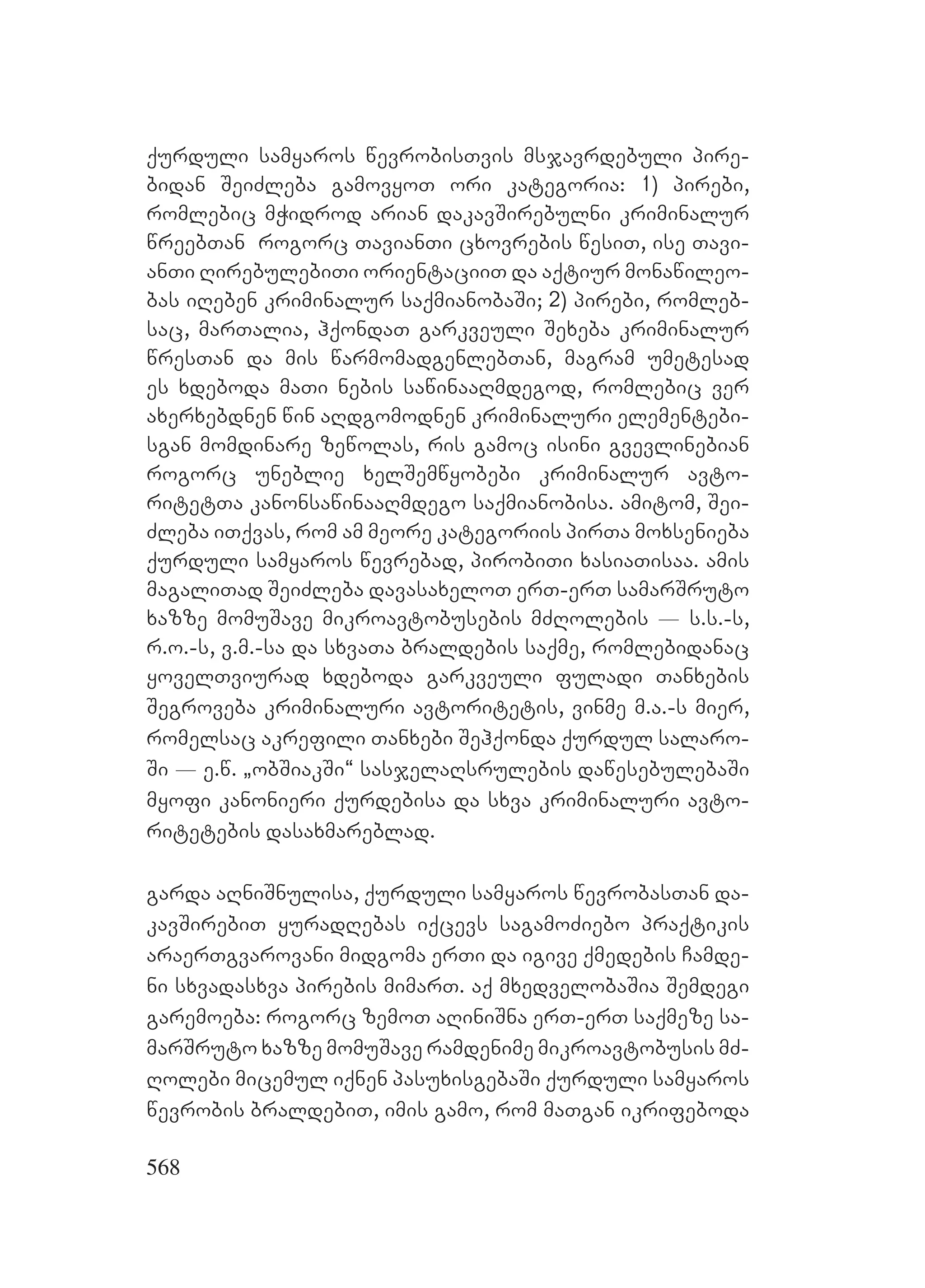 ქურდული სამყაროს წევრობისთვის მსჯავრდებული პირებიდან შეიძლება გამოვყოთ ორი კატეგორია: 1) პირები, რომლებიც მჭიდროდ არიან დაკავშირებულნი კრიმინალურ წრეებთან როგორც თავიანთი ცხოვრების წესით, ისე თავიანთი ღირებულებითი ორიენტაციით და აქტიურ მონაწილეობას იღებენ კრიმინალურ საქმიანობაში; 2) პირები, რომლებსაც, მართალია, ჰქონდათ გარკვეული შეხება კრიმინალურ წრესთან და მის წარმომადგენლებთან, მაგრამ უმეტესად ეს ხდებოდა მათი ნების საწინააღმდეგოდ, რომლებიც ვერ ახერხებდნენ წინ აღდგომოდნენ კრიმინალური ელემენტებისგან მომდინარე ზეწოლას, რის გამოც ისინი გვევლინებიან როგორც უნებლიე ხელშემწყობები კრიმინალურ ავტორიტეტთა კანონსაწინააღმდეგო საქმიანობისა. ამიტომ, შეიძლება ითქვას, რომ ამ მეორე კატეგორიის პირთა მოხსენიება ქურდული სამყაროს წევრებად, პირობითი ხასიათისაა. ამის მაგალითად შეიძლება დავასახელოთ ერთ-ერთ სამარშრუტო ხაზზე მომუშავე მიკროავტობუსების მძღოლების — ს.ს.-ს, რ.ო.-ს, ვ.მ.-სა და სხვათა ბრალდების საქმე, რომლებიდანაც ყოველთვიურად ხდებოდა გარკვეული ფულადი თანხების შეგროვება კრიმინალური ავტორიტეტის, ვინმე მ.ა.-ს მიერ, რომელსაც აკრეფილი თანხები შეჰქონდა ქურდულ სალაროში — ე.წ. „ობშიაკში“ სასჯელაღსრულების დაწესებულებაში მყოფი კანონიერი ქურდებისა და სხვა კრიმინალური ავტორიტეტების დასახმარებლად.

გარდა აღნიშნულისა, ქურდული სამყაროს წევრობასთან დაკავშირებით ყურადღებას იქცევს საგამოძიებო პრაქტიკის არაერთგვაროვანი მიდგომა ერთი და იგივე ქმედების ჩამდენი სხვადასხვა პირების მიმართ. აქ მხედველობაშია შემდეგი გარემოება: როგორც ზემოთ აღინიშნა ერთ-ერთ საქმეზე სამარშრუტო ხაზზე მომუშავე რამდენიმე მიკროავტობუსის მძღოლები მიცემულ იქნენ პასუხისგებაში ქურდული სამყაროს წევრობის ბრალდებით, იმის გამო, რომ მათგან იკრიფებოდა

568